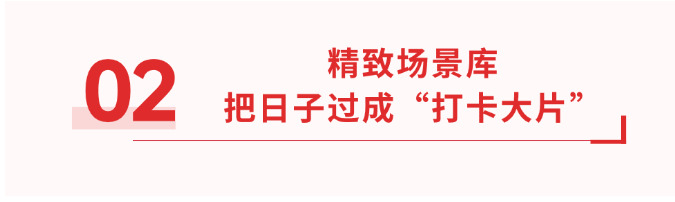 02

精致场景库
把日子过成“打卡大片”